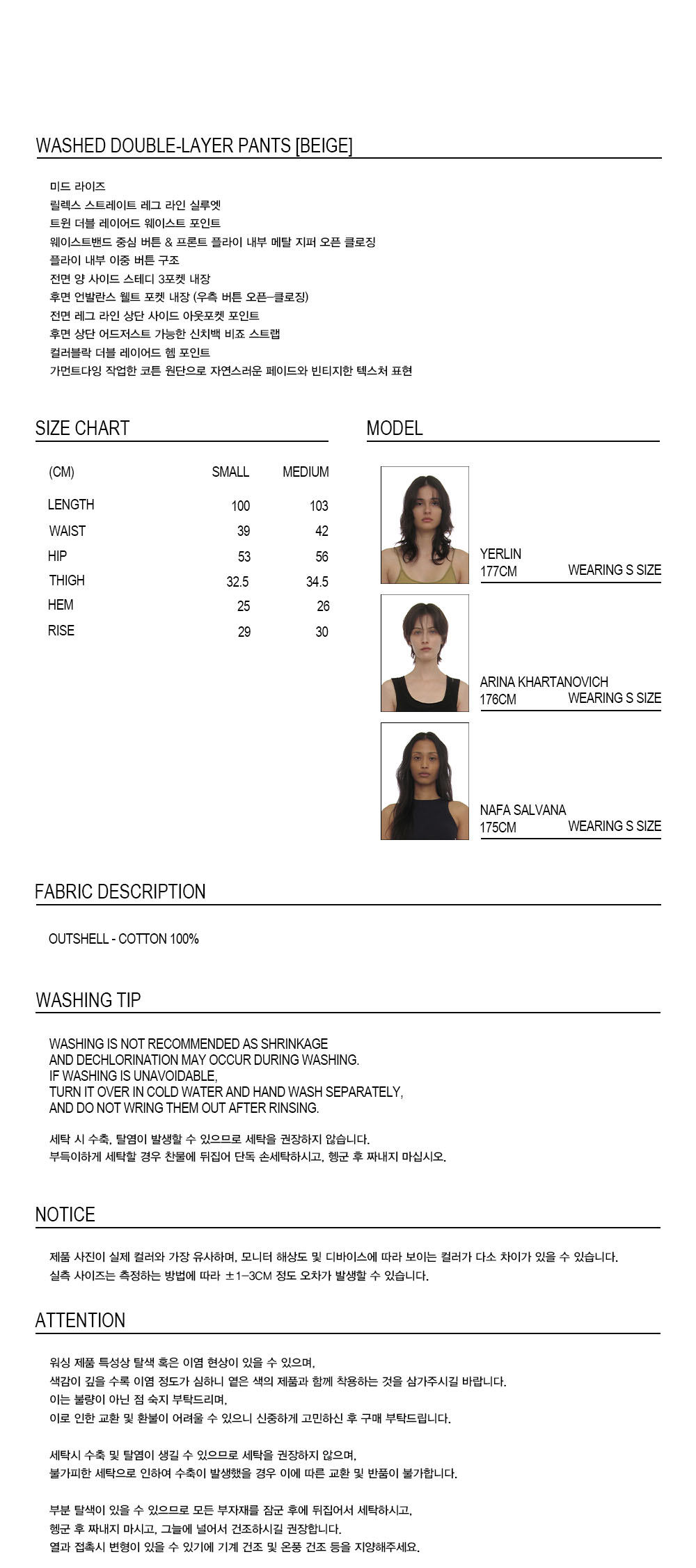 WASHED DOUBLE-LAYER PANTS [BEIGE]

미드 라이즈
릴렉스 스트레이트 레그 라인 실루엣
트윈 더블 레이어드 웨이스트 포인트
웨이스트밴드 중심 버튼 & 프론트 플라이 내부 메탈 지퍼 오픈 클로징
플라이 내부 이중 버튼 구조
전면 양 사이드 스테디 3포켓 내장
후면 언발란스 웰트 포켓 내장 (우측 버튼 오픈-클로징)
전면 레그 라인 상단 사이드 아웃포켓 포인트
후면 상단 어드저스트 가능한 신치백 비죠 스트랩
컬러블락 더블 레이어드 헴 포인트
가먼트다잉 작업한 코튼 원단으로 자연스러운 페이드와 빈티지한 텍스처 표현

SIZE CHART

| (CM) | SMALL | MEDIUM |
|---|---|---|
| LENGTH | 100 | 103 |
| WAIST | 39 | 42 |
| HIP | 53 | 56 |
| THIGH | 32.5 | 34.5 |
| HEM | 25 | 26 |
| RISE | 29 | 30 |

MODEL

YERLIN
177CM WEARING S SIZE

ARINA KHARTANOVICH
176CM WEARING S SIZE

NAFA SALVANA
175CM WEARING S SIZE

FABRIC DESCRIPTION

OUTSHELL - COTTON 100%

WASHING TIP

WASHING IS NOT RECOMMENDED AS SHRINKAGE
AND DECHLORINATION MAY OCCUR DURING WASHING.
IF WASHING IS UNAVOIDABLE,
TURN IT OVER IN COLD WATER AND HAND WASH SEPARATELY,
AND DO NOT WRING THEM OUT AFTER RINSING.

세탁 시 수축, 탈염이 발생할 수 있으므로 세탁을 권장하지 않습니다.
부득이하게 세탁할 경우 찬물에 뒤집어 단독 손세탁하시고, 헹군 후 짜내지 마십시오.

NOTICE

제품 사진이 실제 컬러와 가장 유사하며, 모니터 해상도 및 디바이스에 따라 보이는 컬러가 다소 차이가 있을 수 있습니다.
실측 사이즈는 측정하는 방법에 따라 ±1-3CM 정도 오차가 발생할 수 있습니다.

ATTENTION

워싱 제품 특성상 탈색 혹은 이염 현상이 있을 수 있으며,
색감이 깊을 수록 이염 정도가 심하니 옅은 색의 제품과 함께 착용하는 것을 삼가주시길 바랍니다.
이는 불량이 아닌 점 숙지 부탁드리며,
이로 인한 교환 및 환불이 어려울 수 있으니 신중하게 고민하신 후 구매 부탁드립니다.

세탁시 수축 및 탈염이 생길 수 있으므로 세탁을 권장하지 않으며,
불가피한 세탁으로 인하여 수축이 발생했을 경우 이에 따른 교환 및 반품이 불가합니다.

부분 탈색이 있을 수 있으므로 모든 부자재를 잠군 후에 뒤집어서 세탁하시고,
헹군 후 짜내지 마시고, 그늘에 널어서 건조하시길 권장합니다.
열과 접촉시 변형이 있을 수 있기에 기계 건조 및 온풍 건조 등을 지양해주세요.